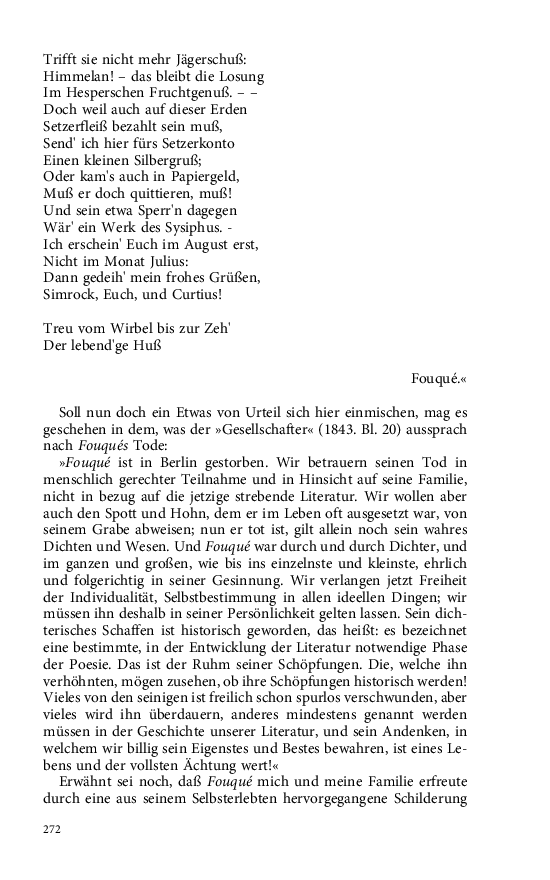 Trifft sie nicht mehr Jägerschuß:
Himmelan! – das bleibt die Losung
Im Hesperschen Fruchtgenuß. – –
Doch weil auch auf dieser Erden
Setzerfleiß bezahlt sein muß,
Send' ich hier fürs Setzerkonto
Einen kleinen Silbergruß;
Oder kam's auch in Papiergeld,
Muß er doch quittieren, muß!
Und sein etwa Sperr'n dagegen
Wär' ein Werk des Sysiphus. -
Ich erschein' Euch im August erst,
Nicht im Monat Julius:
Dann gedeih' mein frohes Grüßen,
Simrock, Euch, und Curtius!

Treu vom Wirbel bis zur Zeh'
Der lebend'ge Huß

Fouqué.«

Soll nun doch ein Etwas von Urteil sich hier einmischen, mag es geschehen in dem, was der »Gesellschafter« (1843. Bl. 20) aussprach nach Fouqués Tode:

»Fouqué ist in Berlin gestorben. Wir betrauern seinen Tod in menschlich gerechter Teilnahme und in Hinsicht auf seine Familie, nicht in bezug auf die jetzige strebende Literatur. Wir wollen aber auch den Spott und Hohn, dem er im Leben oft ausgesetzt war, von seinem Grabe abweisen; nun er tot ist, gilt allein noch sein wahres Dichten und Wesen. Und Fouqué war durch und durch Dichter, und im ganzen und großen, wie bis ins einzelnste und kleinste, ehrlich und folgerichtig in seiner Gesinnung. Wir verlangen jetzt Freiheit der Individualität, Selbstbestimmung in allen ideellen Dingen; wir müssen ihn deshalb in seiner Persönlichkeit gelten lassen. Sein dichterisches Schaffen ist historisch geworden, das heißt: es bezeichnet eine bestimmte, in der Entwicklung der Literatur notwendige Phase der Poesie. Das ist der Ruhm seiner Schöpfungen. Die, welche ihn verhöhnten, mögen zusehen, ob ihre Schöpfungen historisch werden! Vieles von den seinigen ist freilich schon spurlos verschwunden, aber vieles wird ihn überdauern, anderes mindestens genannt werden müssen in der Geschichte unserer Literatur, und sein Andenken, in welchem wir billig sein Eigenstes und Bestes bewahren, ist eines Lebens und der vollsten Achtung wert!«

Erwähnt sei noch, daß Fouqué mich und meine Familie erfreute durch eine aus seinem Selbsterlebten hervorgegangene Schilderung

272